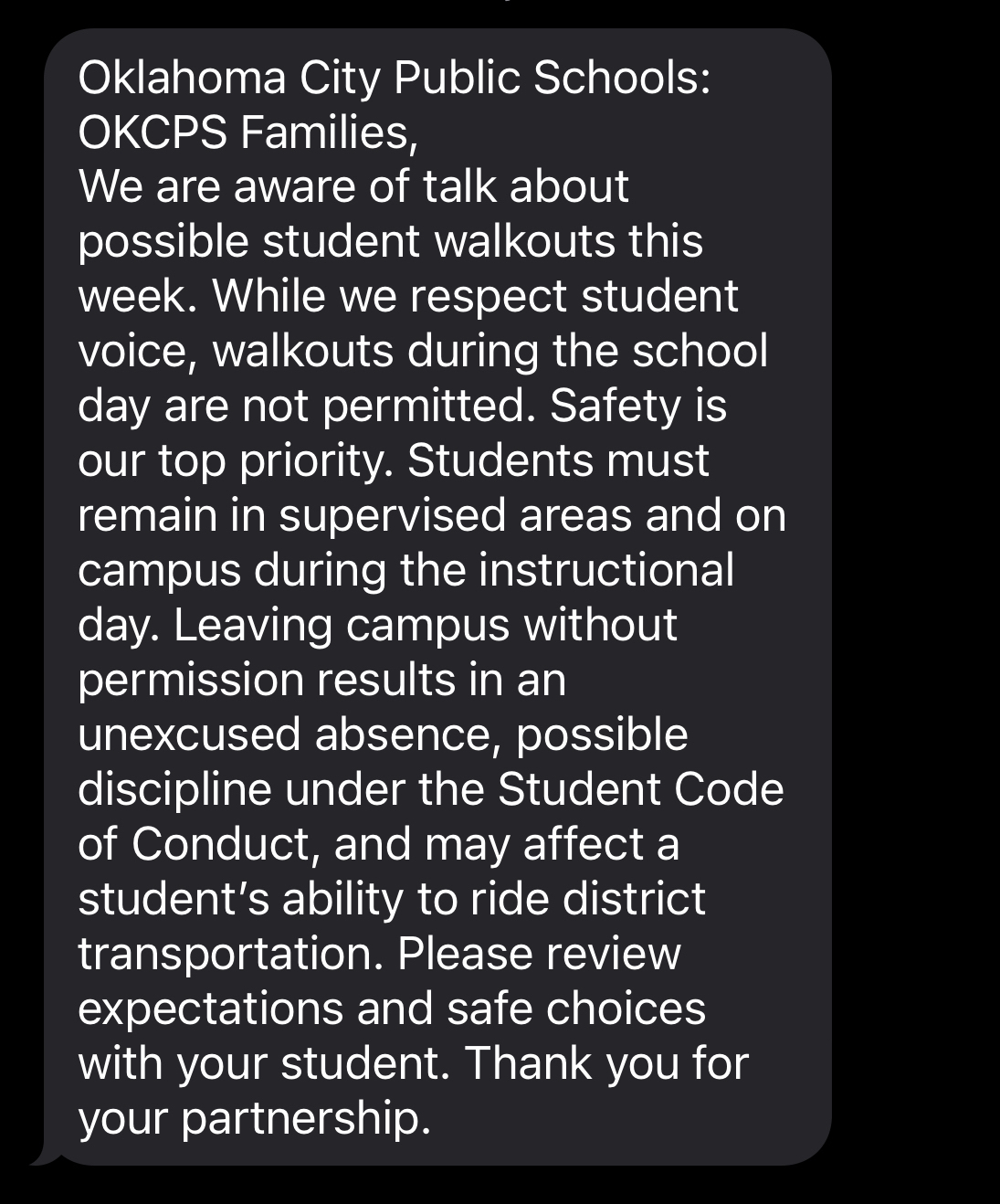 Oklahoma City Public Schools:
OKCPS Families,
We are aware of talk about possible student walkouts this week. While we respect student voice, walkouts during the school day are not permitted. Safety is our top priority. Students must remain in supervised areas and on campus during the instructional day. Leaving campus without permission results in an unexcused absence, possible discipline under the Student Code of Conduct, and may affect a student's ability to ride district transportation. Please review expectations and safe choices with your student. Thank you for your partnership.